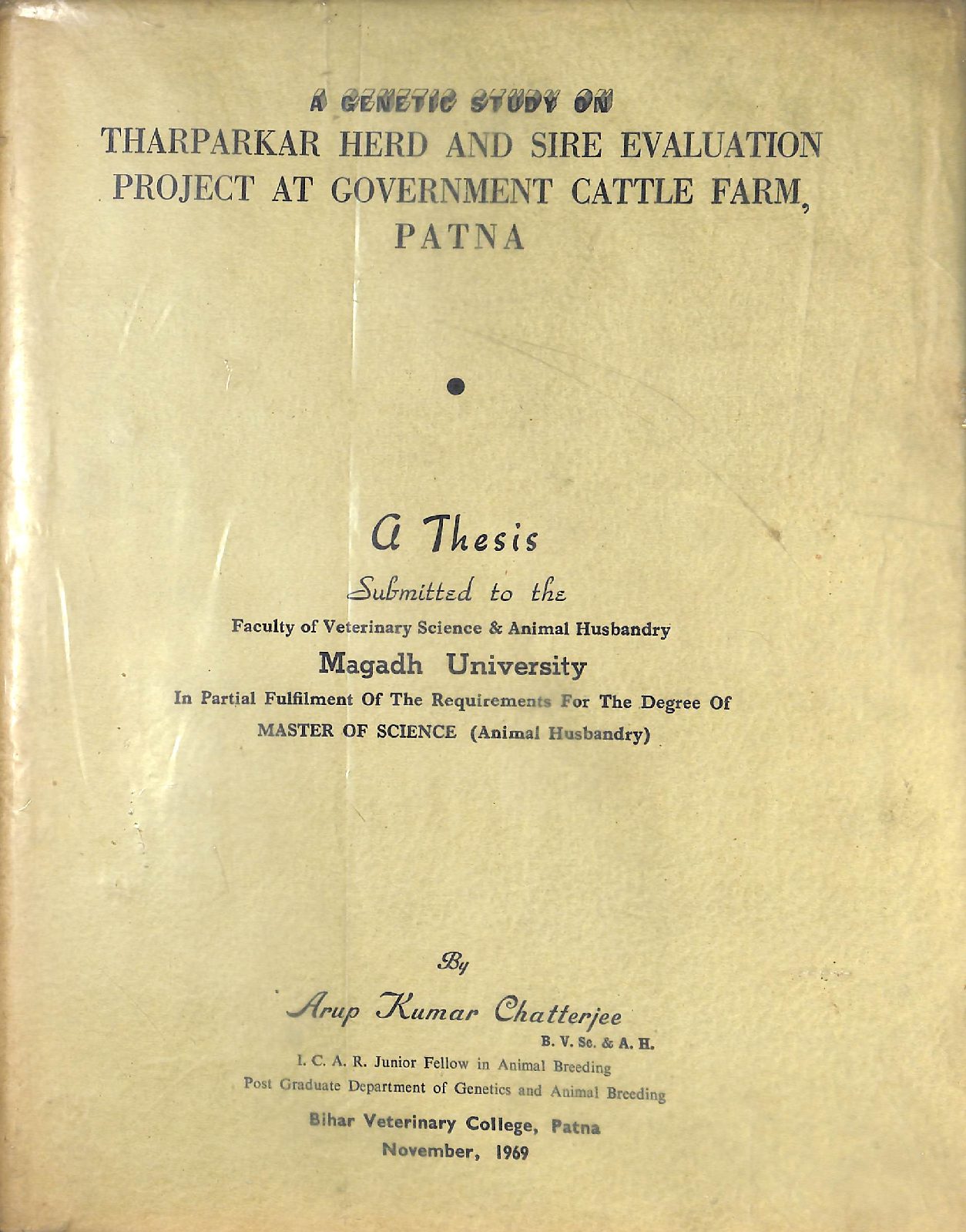 A GENETIC STUDY ON
THARPARKAR HERD AND SIRE EVALUATION
PROJECT AT GOVERNMENT CATTLE FARM,
PATNA

A Thesis

Submitted to the
Faculty of Veterinary Science & Animal Husbandry
Magadh University
In Partial Fulfilment Of The Requirements For The Degree Of
MASTER OF SCIENCE (Animal Husbandry)

By

Arup Kumar Chatterjee
B. V. Sc. & A. H.
I. C. A. R. Junior Fellow in Animal Breeding
Post Graduate Department of Genetics and Animal Breeding

Bihar Veterinary College, Patna
November, 1969